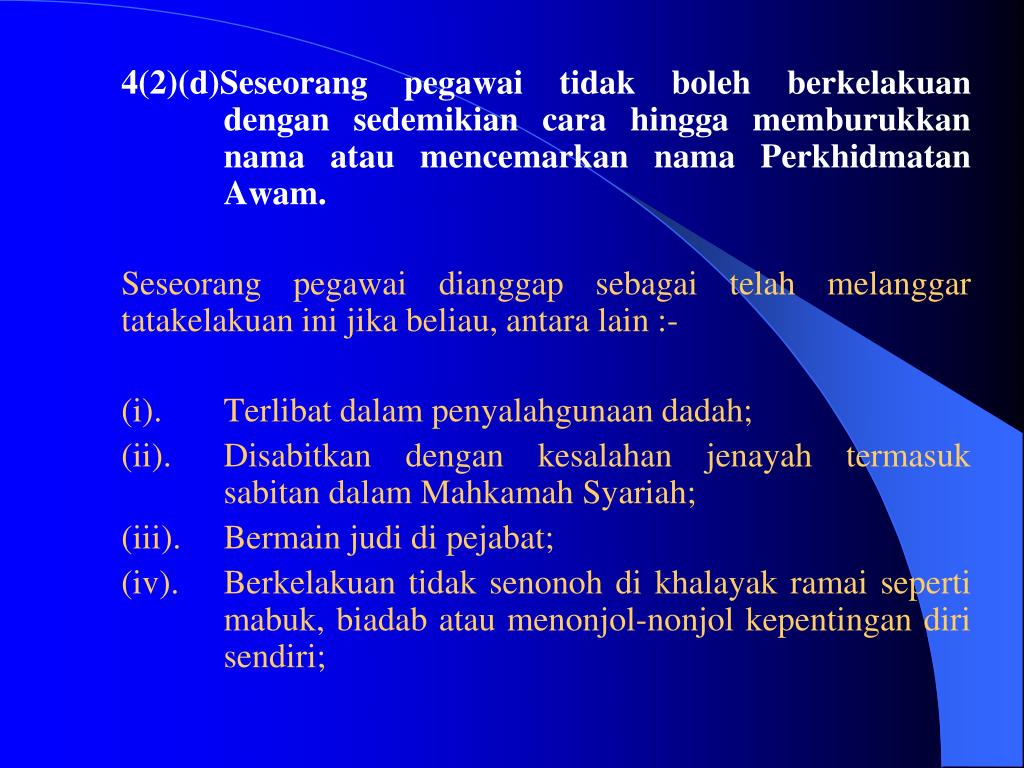 4(2)(d)Seseorang pegawai tidak boleh berkelakuan dengan sedemikian cara hingga memburukkan nama atau mencemarkan nama Perkhidmatan Awam.

Seseorang pegawai dianggap sebagai telah melanggar tatakelakuan ini jika beliau, antara lain :-

(i). Terlibat dalam penyalahgunaan dadah;
(ii). Disabitkan dengan kesalahan jenayah termasuk sabitan dalam Mahkamah Syariah;
(iii). Bermain judi di pejabat;
(iv). Berkelakuan tidak senonoh di khalayak ramai seperti mabuk, biadab atau menonjol-nonjol kepentingan diri sendiri;